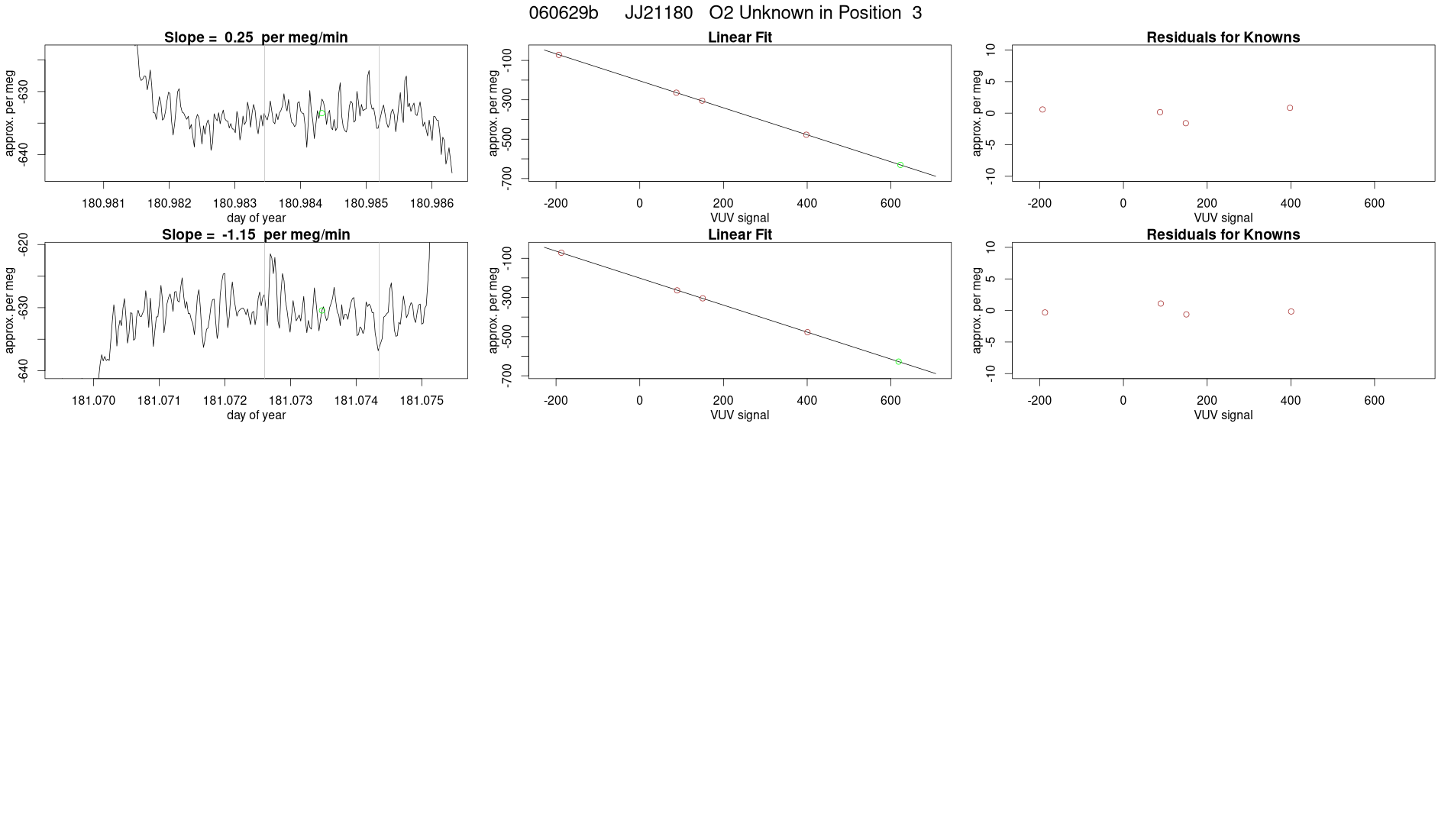 060629b JJ21180 O2 Unknown in Position 3

Slope = 0.25 per meg/min
approx. per meg
-630
-640
180.981 180.982 180.983 180.984 180.985 180.986
day of year

Linear Fit
approx. per meg
-100
-300
-500
-700
-200 0 200 400 600
VUV signal

Residuals for Knowns
approx. per meg
10
5
0
-5
-10
-200 0 200 400 600
VUV signal

Slope = -1.15 per meg/min
approx. per meg
-620
-630
-640
181.070 181.071 181.072 181.073 181.074 181.075
day of year

Linear Fit
approx. per meg
-100
-300
-500
-700
-200 0 200 400 600
VUV signal

Residuals for Knowns
approx. per meg
10
5
0
-5
-10
-200 0 200 400 600
VUV signal